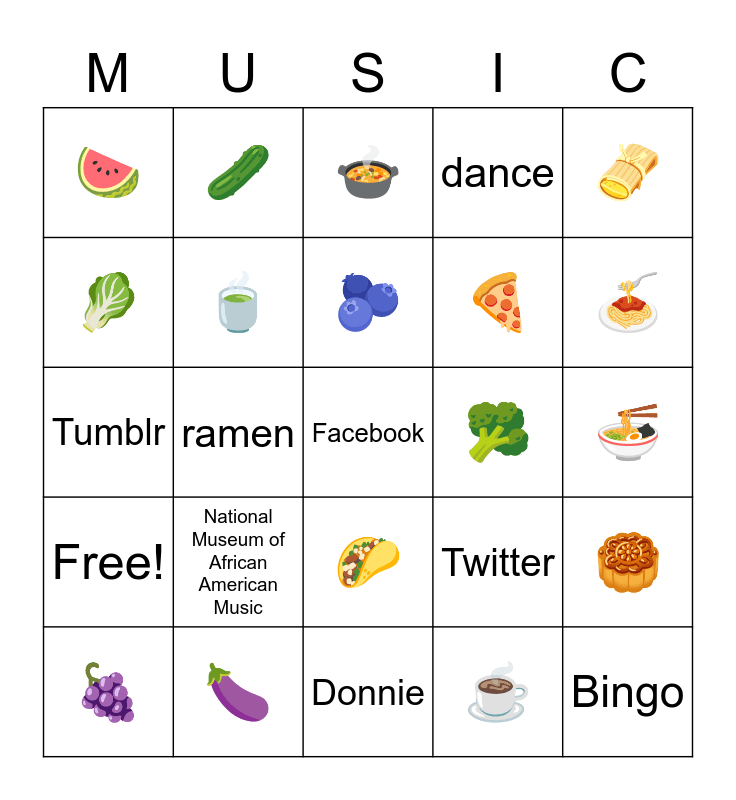 | M | U | S | I | C |
|---|---|---|---|---|
| | | | dance | |
| | | | | |
| Tumblr | ramen | Facebook | | |
| Free! | National Museum of African American Music | | Twitter | |
| | | Donnie | | Bingo |